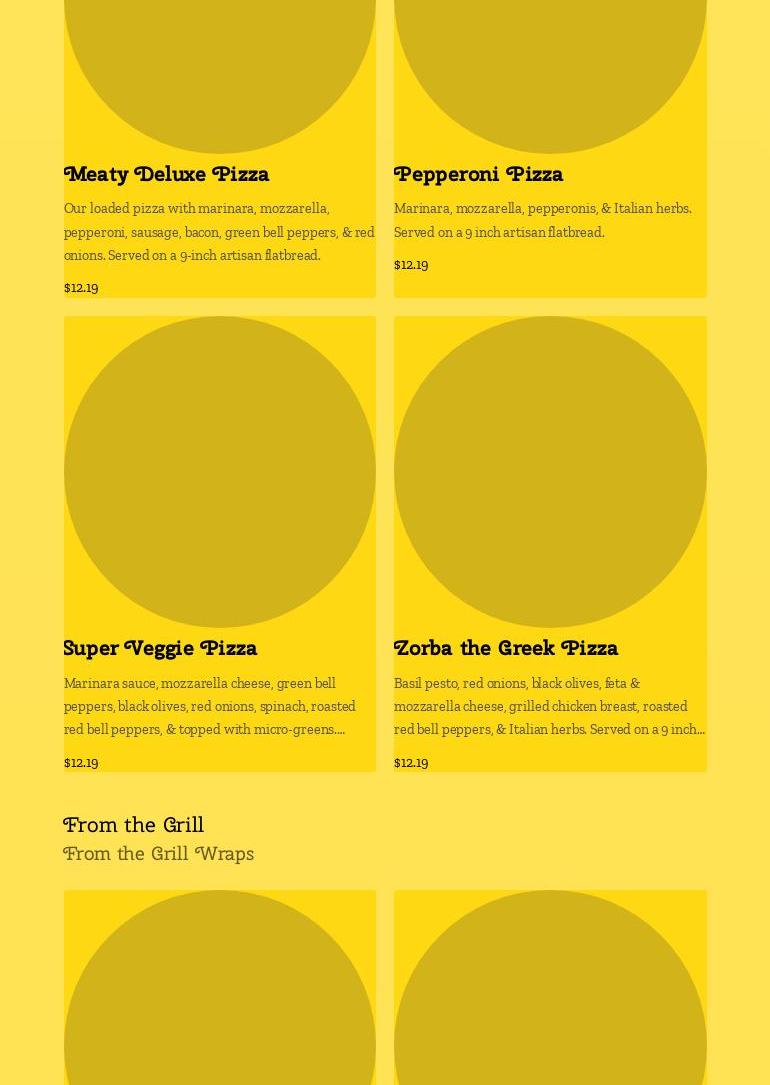 Meaty Deluxe Pizza

Our loaded pizza with marinara, mozzarella, pepperoni, sausage, bacon, green bell peppers, & red onions. Served on a 9-inch artisan flatbread.

$12.19

Pepperoni Pizza

Marinara, mozzarella, pepperonis, & Italian herbs. Served on a 9 inch artisan flatbread.

$12.19

Super Veggie Pizza

Marinara sauce, mozzarella cheese, green bell peppers, black olives, red onions, spinach, roasted red bell peppers, & topped with micro-greens....

$12.19

Zorba the Greek Pizza

Basil pesto, red onions, black olives, feta & mozzarella cheese, grilled chicken breast, roasted red bell peppers, & Italian herbs. Served on a 9 inch...

$12.19

From the Grill

From the Grill Wraps